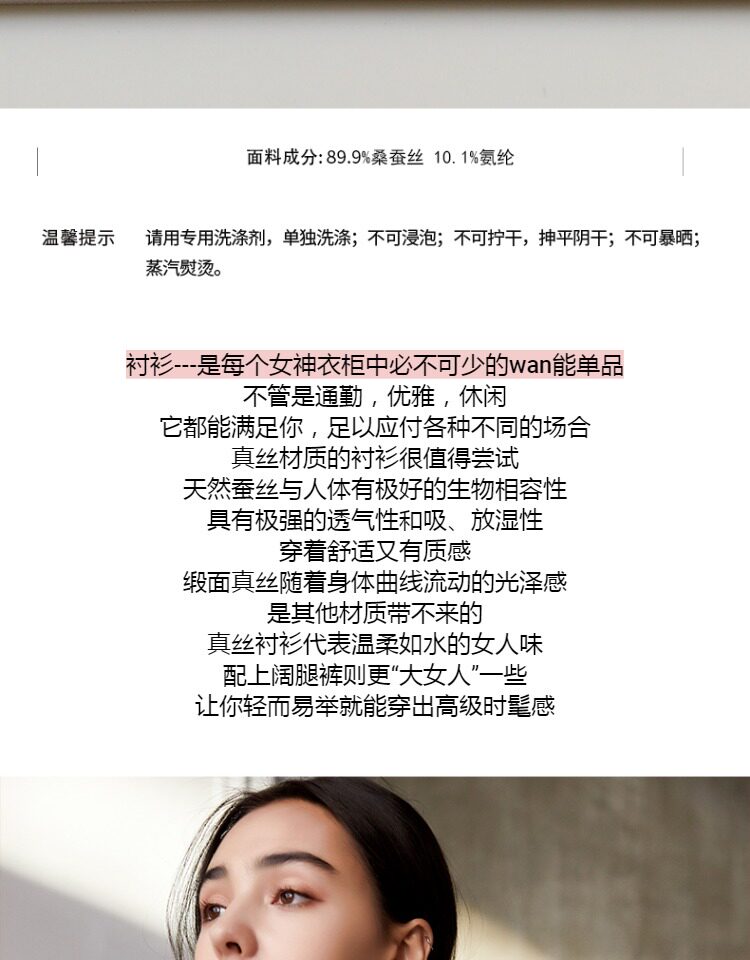 面料成分:89.9%桑蚕丝 10.1%氨纶

温馨提示 请用专用洗涤剂，单独洗涤；不可浸泡；不可拧干，抻平阴干；不可暴晒；蒸汽熨烫。

衬衫---是每个女神衣柜中必不可少的wan能单品
不管是通勤，优雅，休闲
它都能满足你，足以应付各种不同的场合
真丝材质的衬衫很值得尝试
天然蚕丝与人体有极好的生物相容性
具有极强的透气性和吸、放湿性
穿着舒适又有质感
缎面真丝随着身体曲线流动的光泽感
是其他材质带不来的
真丝衬衫代表温柔如水的女人味
配上阔腿裤则更“大女人”一些
让你轻而易举就能穿出高级时髦感